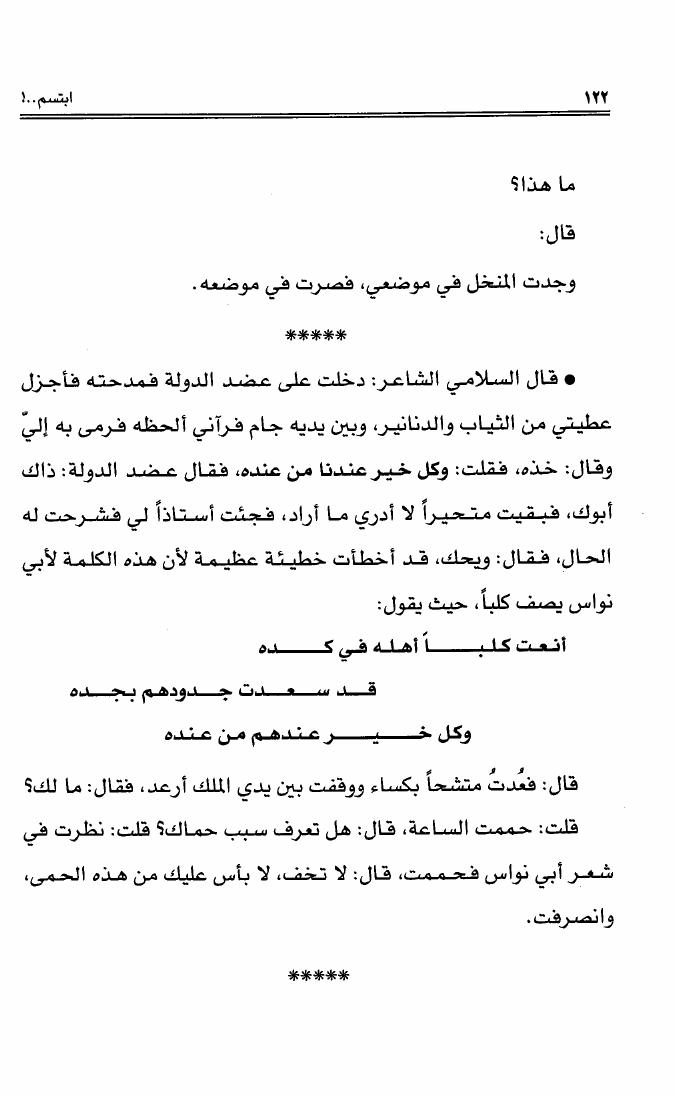 ١٢٢ ابتسم..!

ما هذا؟

قال:

وجدت المنخل في موضعي، فصرت في موضعه.

*****

● قال السلامي الشاعر: دخلت على عضد الدولة فمدحته فأجزل عطيتي من الثياب والدنانير، وبين يديه جام فرآني ألحظه فرمى به إليّ وقال: خذه، فقلت: وكل خير عندنا من عنده، فقال عضد الدولة: ذاك أبوك، فبقيت متحيراً لا أدري ما أراد، فجئت أستاذاً لي فشرحت له الحال، فقال: ويحك، قد أخطأت خطيئة عظيمة لأن هذه الكلمة لأبي نواس يصف كلباً، حيث يقول:

أنعت كلباً أهله في كده

قد سعدت جدودهم بجده

وكل خير عندهم من عنده

قال: فعُدتُ متشحاً بكساء ووقفت بين يدي الملك أرعد، فقال: ما لك؟

قلت: حممت الساعة، قال: هل تعرف سبب حماك؟ قلت: نظرت في شعر أبي نواس فحممت، قال: لا تخف، لا بأس عليك من هذه الحمى، وانصرفت.

*****